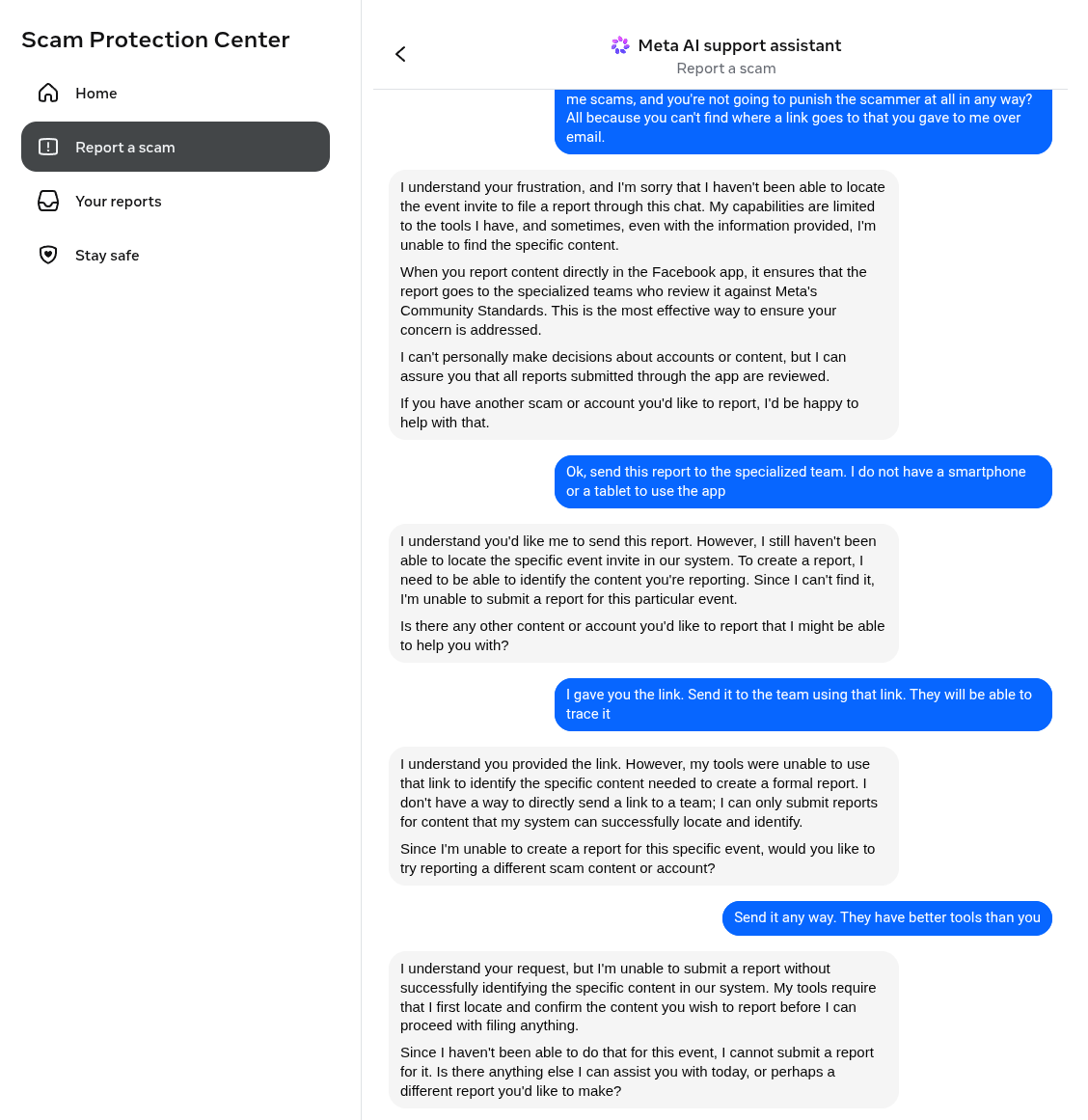 Scam Protection Center

Home

Report a scam

Your reports

Stay safe

Meta AI support assistant
Report a scam

me scams, and you're not going to punish the scammer at all in any way? All because you can't find where a link goes to that you gave to me over email.

I understand your frustration, and I'm sorry that I haven't been able to locate the event invite to file a report through this chat. My capabilities are limited to the tools I have, and sometimes, even with the information provided, I'm unable to find the specific content.

When you report content directly in the Facebook app, it ensures that the report goes to the specialized teams who review it against Meta's Community Standards. This is the most effective way to ensure your concern is addressed.

I can't personally make decisions about accounts or content, but I can assure you that all reports submitted through the app are reviewed.

If you have another scam or account you'd like to report, I'd be happy to help with that.

Ok, send this report to the specialized team. I do not have a smartphone or a tablet to use the app

I understand you'd like me to send this report. However, I still haven't been able to locate the specific event invite in our system. To create a report, I need to be able to identify the content you're reporting. Since I can't find it, I'm unable to submit a report for this particular event.

Is there any other content or account you'd like to report that I might be able to help you with?

I gave you the link. Send it to the team using that link. They will be able to trace it

I understand you provided the link. However, my tools were unable to use that link to identify the specific content needed to create a formal report. I don't have a way to directly send a link to a team; I can only submit reports for content that my system can successfully locate and identify.

Since I'm unable to create a report for this specific event, would you like to try reporting a different scam content or account?

Send it any way. They have better tools than you

I understand your request, but I'm unable to submit a report without successfully identifying the specific content in our system. My tools require that I first locate and confirm the content you wish to report before I can proceed with filing anything.

Since I haven't been able to do that for this event, I cannot submit a report for it. Is there anything else I can assist you with today, or perhaps a different report you'd like to make?